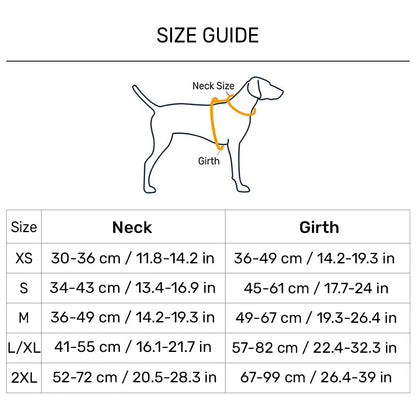 SIZE GUIDE

Neck Size

Girth

| Size | Neck | Girth |
|---|---|---|
| XS | 30-36 cm / 11.8-14.2 in | 36-49 cm / 14.2-19.3 in |
| S | 34-43 cm / 13.4-16.9 in | 45-61 cm / 17.7-24 in |
| M | 36-49 cm / 14.2-19.3 in | 49-67 cm / 19.3-26.4 in |
| L/XL | 41-55 cm / 16.1-21.7 in | 57-82 cm / 22.4-32.3 in |
| 2XL | 52-72 cm / 20.5-28.3 in | 67-99 cm / 26.4-39 in |